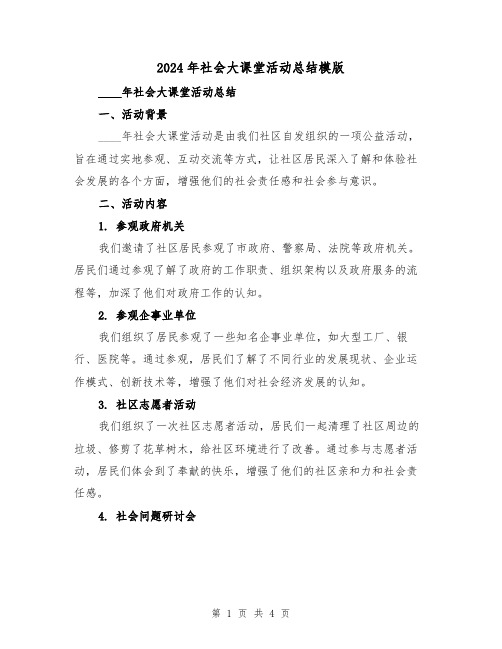 2024年社会大课堂活动总结模版

____年社会大课堂活动总结

一、活动背景

____年社会大课堂活动是由我们社区自发组织的一项公益活动，旨在通过实地参观、互动交流等方式，让社区居民深入了解和体验社会发展的各个方面，增强他们的社会责任感和社会参与意识。

二、活动内容

1. 参观政府机关

我们邀请了社区居民参观了市政府、警察局、法院等政府机关。居民们通过参观了解了政府的工作职责、组织架构以及政府服务的流程等，加深了他们对政府工作的认知。

2. 参观企事业单位

我们组织了居民参观了一些知名企事业单位，如大型工厂、银行、医院等。通过参观，居民们了解了不同行业的发展现状、企业运作模式、创新技术等，增强了他们对社会经济发展的认知。

3. 社区志愿者活动

我们组织了一次社区志愿者活动，居民们一起清理了社区周边的垃圾、修剪了花草树木，给社区环境进行了改善。通过参与志愿者活动，居民们体会到了奉献的快乐，增强了他们的社区亲和力和社会责任感。

4. 社会问题研讨会

第 1 页 共 4 页